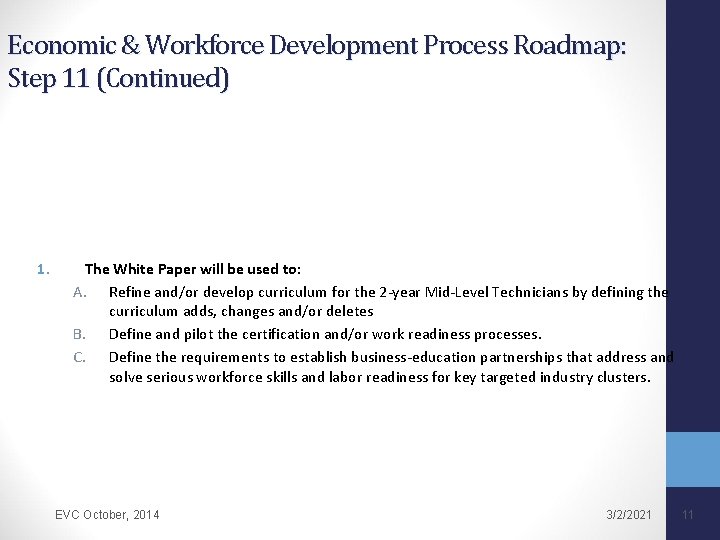 Economic & Workforce Development Process Roadmap: Step 11 (Continued)

1. The White Paper will be used to:

A. Refine and/or develop curriculum for the 2-year Mid-Level Technicians by defining the curriculum adds, changes and/or deletes

B. Define and pilot the certification and/or work readiness processes.

C. Define the requirements to establish business-education partnerships that address and solve serious workforce skills and labor readiness for key targeted industry clusters.

EVC October, 2014

3/2/2021

11